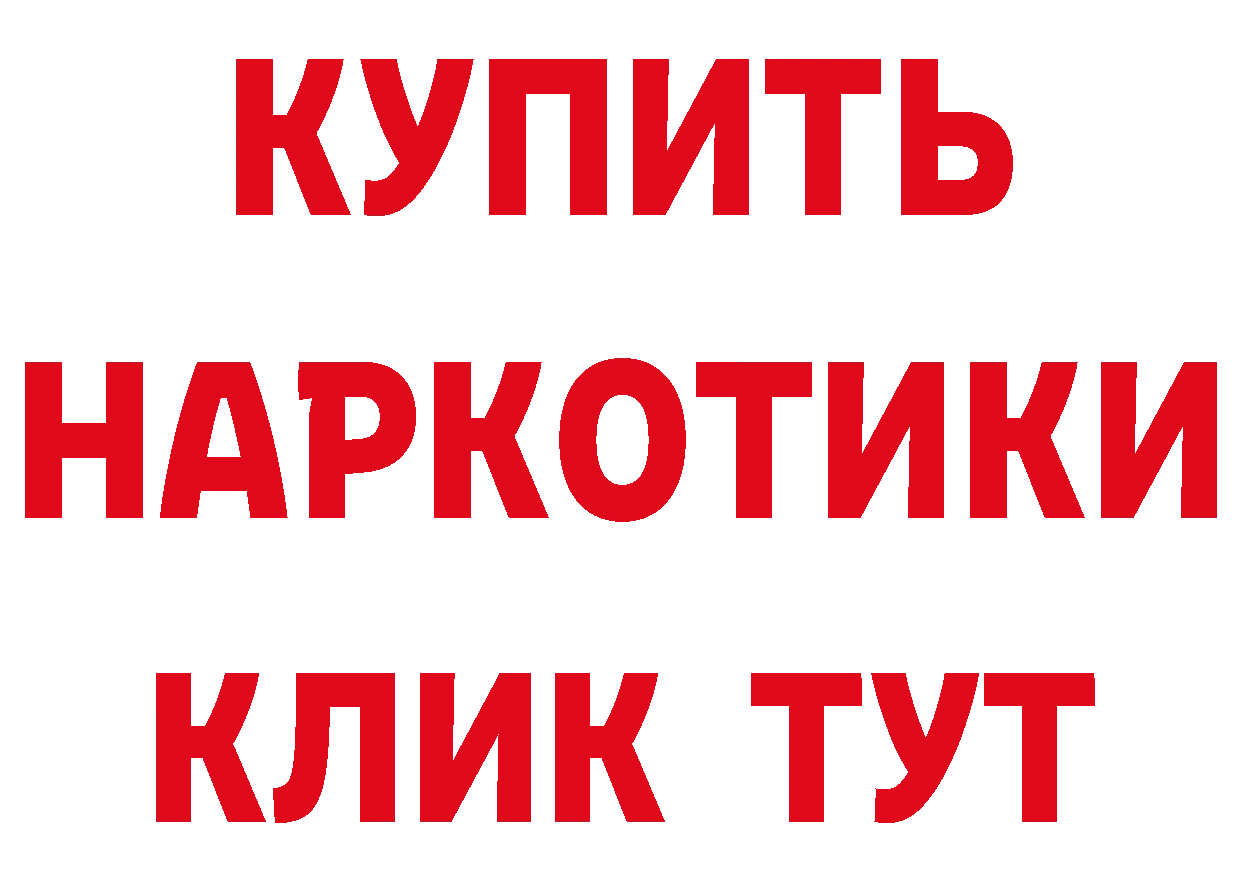 КУПИТЬ НАРКОТИКИ КЛИК ТУТ